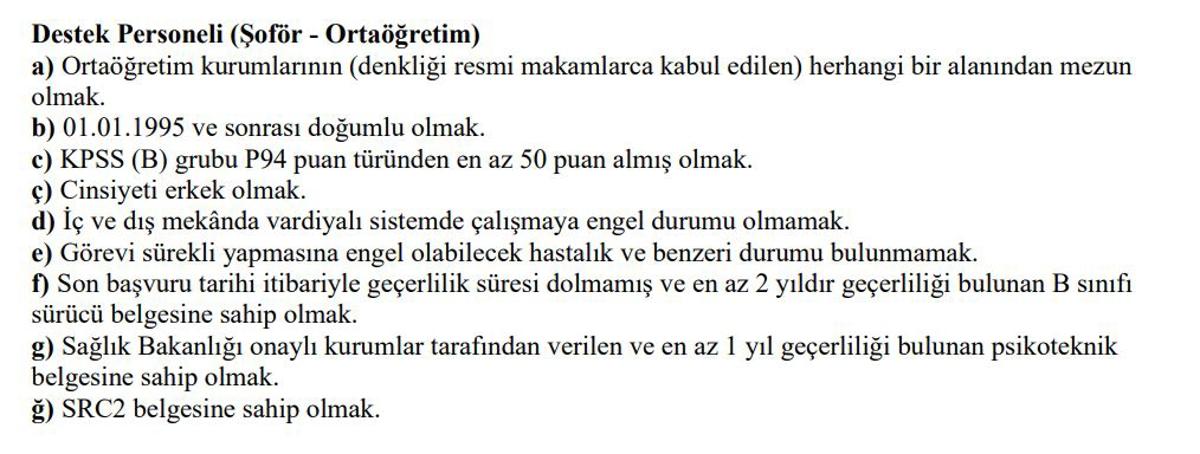 Destek Personeli (Şoför - Ortaöğretim)
a) Ortaöğretim kurumlarının (denkliği resmi makamlarca kabul edilen) herhangi bir alanından mezun olmak.
b) 01.01.1995 ve sonrası doğumlu olmak.
c) KPSS (B) grubu P94 puan türünden en az 50 puan almış olmak.
ç) Cinsiyeti erkek olmak.
d) İç ve dış mekânda vardiyalı sistemde çalışmaya engel durumu olmamak.
e) Görevi sürekli yapmasına engel olabilecek hastalık ve benzeri durumu bulunmamak.
f) Son başvuru tarihi itibariyle geçerlilik süresi dolmamış ve en az 2 yıldır geçerliliği bulunan B sınıfı sürücü belgesine sahip olmak.
g) Sağlık Bakanlığı onaylı kurumlar tarafından verilen ve en az 1 yıl geçerliliği bulunan psikoteknik belgesine sahip olmak.
ğ) SRC2 belgesine sahip olmak.